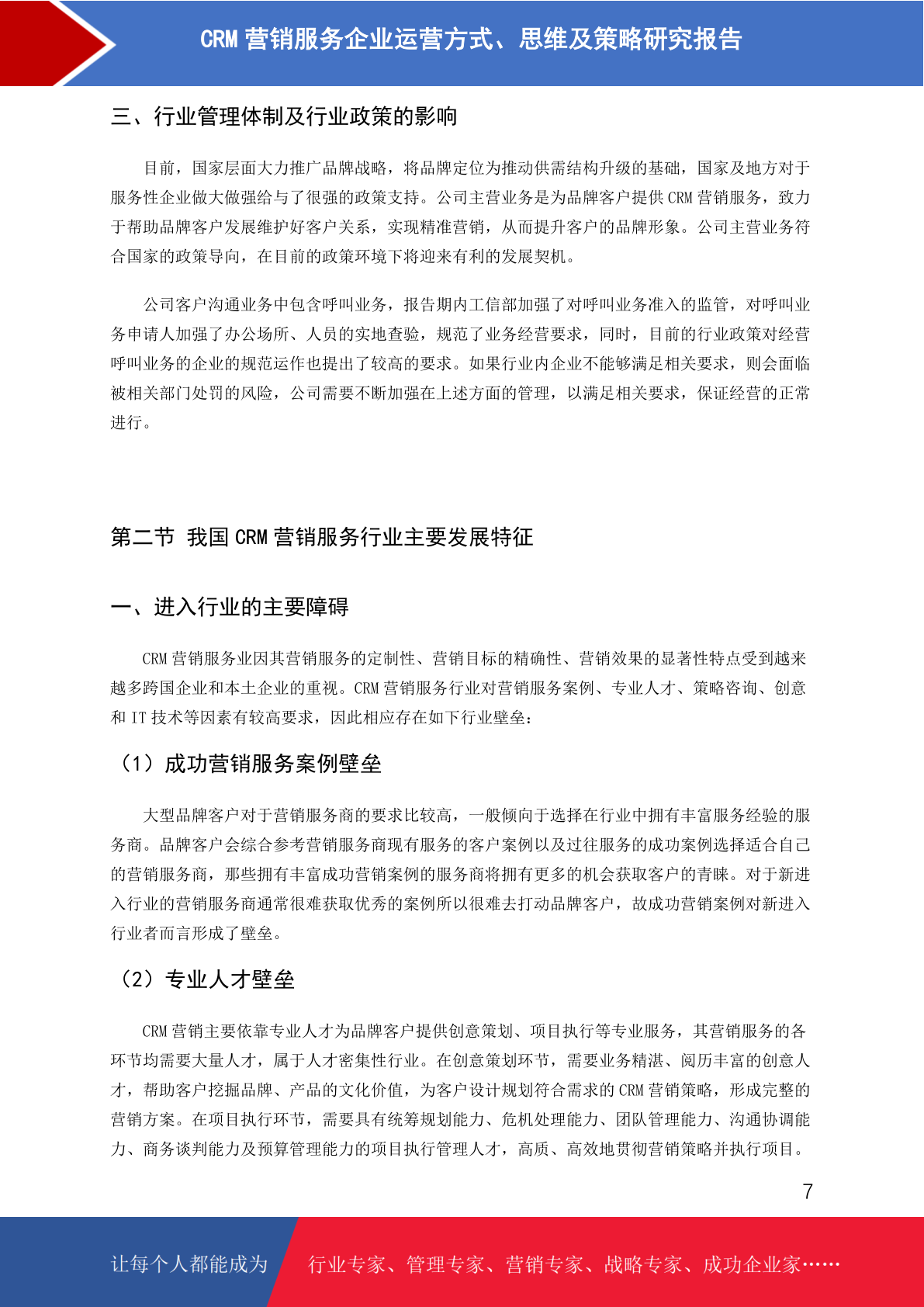 CRM 营销服务企业运营方式、思维及策略研究报告

三、行业管理体制及行业政策的影响

目前，国家层面大力推广品牌战略，将品牌定位为推动供需结构升级的基础，国家及地方对于服务性企业做大做强给与了很强的政策支持。公司主营业务是为品牌客户提供 CRM 营销服务，致力于帮助品牌客户发展维护好客户关系，实现精准营销，从而提升客户的品牌形象。公司主营业务符合国家的政策导向，在目前的政策环境下将迎来有利的发展契机。

公司客户沟通业务中包含呼叫业务，报告期内工信部加强了对呼叫业务准入的监管，对呼叫业务申请人加强了办公场所、人员的实地查验，规范了业务经营要求，同时，目前的行业政策对经营呼叫业务的企业的规范运作也提出了较高的要求。如果行业内企业不能够满足相关要求，则会面临被相关部门处罚的风险，公司需要不断加强在上述方面的管理，以满足相关要求，保证经营的正常进行。

第二节 我国 CRM 营销服务行业主要发展特征

一、进入行业的主要障碍

CRM 营销服务业因其营销服务的定制性、营销目标的精确性、营销效果的显著性特点受到越来越多跨国企业和本土企业的重视。CRM 营销服务行业对营销服务案例、专业人才、策略咨询、创意和 IT 技术等因素有较高要求，因此相应存在如下行业壁垒：

（1）成功营销服务案例壁垒

大型品牌客户对于营销服务商的要求比较高，一般倾向于选择在行业中拥有丰富服务经验的服务商。品牌客户会综合参考营销服务商现有服务的客户案例以及过往服务的成功案例选择适合自己的营销服务商，那些拥有丰富成功营销案例的服务商将拥有更多的机会获取客户的青睐。对于新进入行业的营销服务商通常很难获取优秀的案例所以很难去打动品牌客户，故成功营销案例对新进入行业者而言形成了壁垒。

（2）专业人才壁垒

CRM 营销主要依靠专业人才为品牌客户提供创意策划、项目执行等专业服务，其营销服务的各环节均需要大量人才，属于人才密集性行业。在创意策划环节，需要业务精湛、阅历丰富的创意人才，帮助客户挖掘品牌、产品的文化价值，为客户设计规划符合需求的 CRM 营销策略，形成完整的营销方案。在项目执行环节，需要具有统筹规划能力、危机处理能力、团队管理能力、沟通协调能力、商务谈判能力及预算管理能力的项目执行管理人才，高质、高效地贯彻营销策略并执行项目。

7

让每个人都能成为 行业专家、管理专家、营销专家、战略专家、成功企业家……